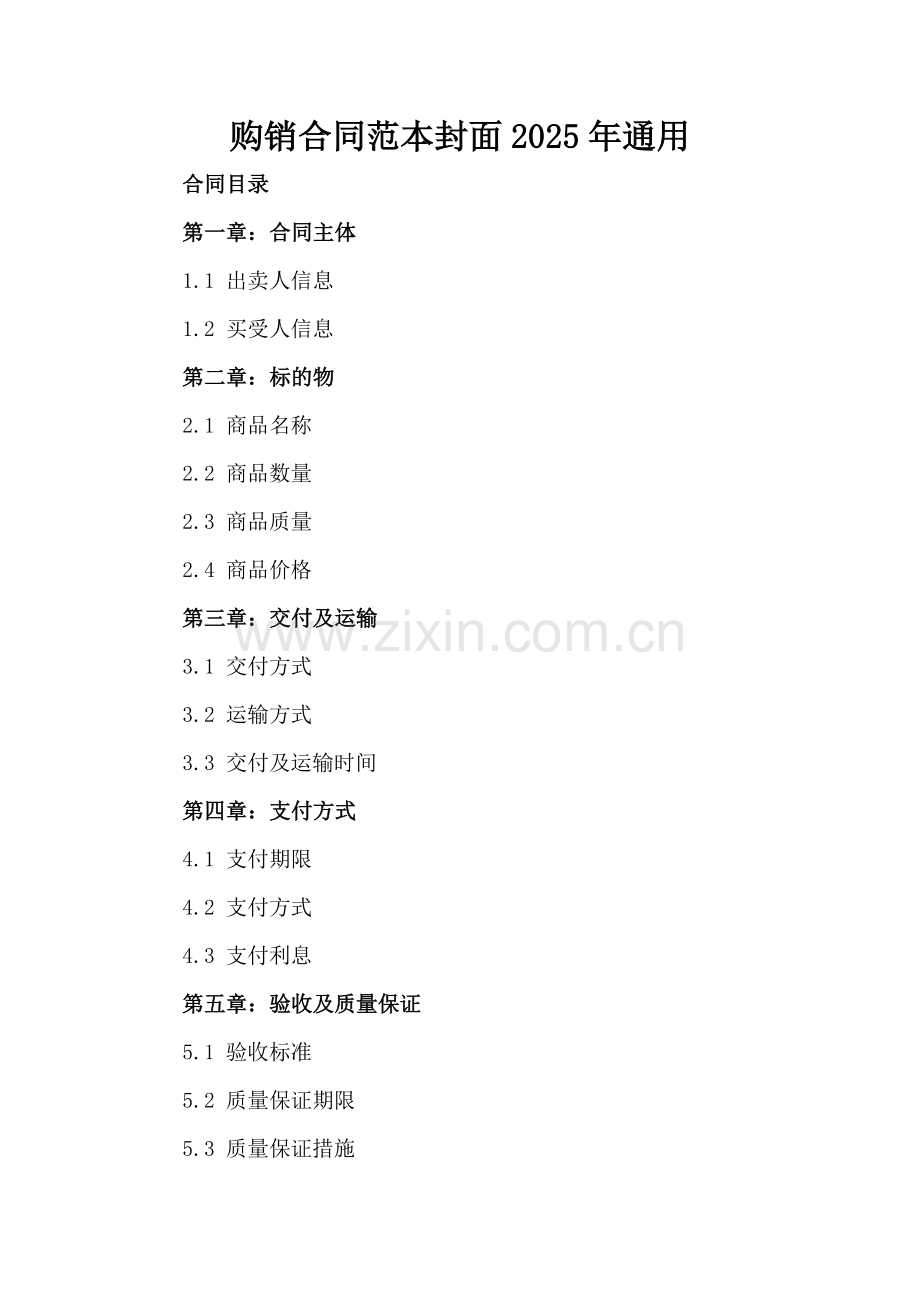 购销合同范本封面2025年通用

合同目录

第一章：合同主体

1.1 出卖人信息

1.2 买受人信息

第二章：标的物

2.1 商品名称

2.2 商品数量

2.3 商品质量

2.4 商品价格

第三章：交付及运输

www.zixin.com.cn

3.1 交付方式

3.2 运输方式

3.3 交付及运输时间

第四章：支付方式

4.1 支付期限

4.2 支付方式

4.3 支付利息

第五章：验收及质量保证

5.1 验收标准

5.2 质量保证期限

5.3 质量保证措施